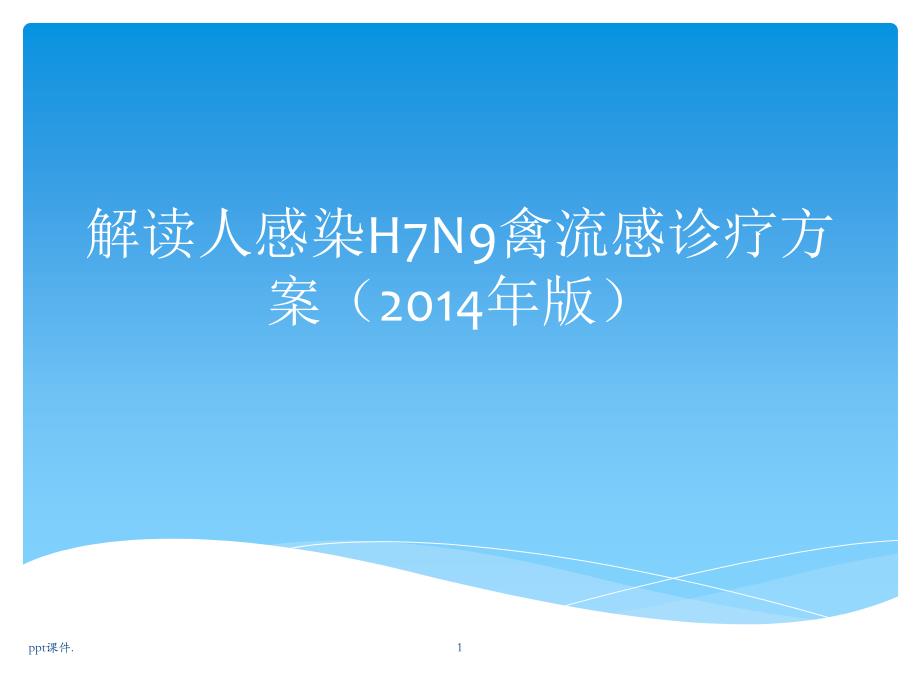 解读人感染H7N9禽流感诊疗方案（2014年版）

ppt课件.

1